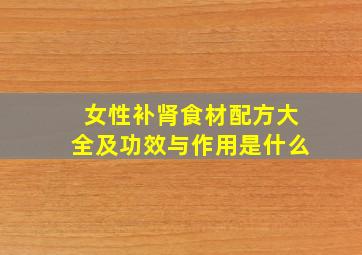 女性补肾食材配方大全及功效与作用是什么